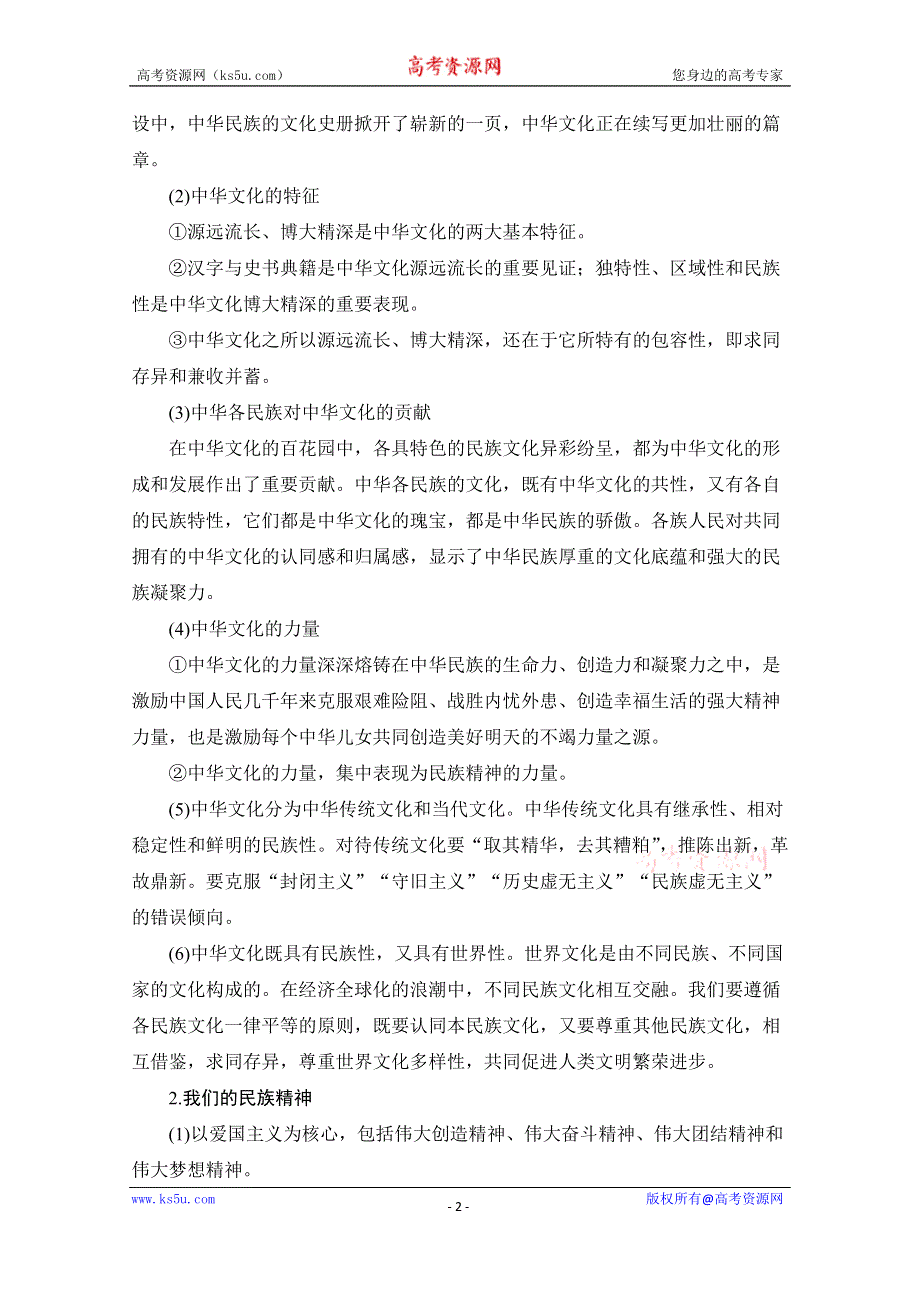 高考资源网（ks5u.com） 高考资源网 您身边的高考专家

设中，中华民族的文化史册掀开了崭新的一页，中华文化正在续写更加壮丽的篇章。

(2)中华文化的特征

①源远流长、博大精深是中华文化的两大基本特征。

②汉字与史书典籍是中华文化源远流长的重要见证；独特性、区域性和民族性是中华文化博大精深的重要表现。

③中华文化之所以源远流长、博大精深，还在于它所特有的包容性，即求同存异和兼收并蓄。

(3)中华各民族对中华文化的贡献

在中华文化的百花园中，各具特色的民族文化异彩纷呈，都为中华文化的形成和发展作出了重要贡献。中华各民族的文化，既有中华文化的共性，又有各自的民族特性，它们都是中华文化的瑰宝，都是中华民族的骄傲。各族人民对共同拥有的中华文化的认同感和归属感，显示了中华民族厚重的文化底蕴和强大的民族凝聚力。

(4)中华文化的力量

①中华文化的力量深深熔铸在中华民族的生命力、创造力和凝聚力之中，是激励中国人民几千年来克服艰难险阻、战胜内忧外患、创造幸福生活的强大精神力量，也是激励每个中华儿女共同创造美好明天的不竭力量之源。

②中华文化的力量，集中表现为民族精神的力量。

(5)中华文化分为中华传统文化和当代文化。中华传统文化具有继承性、相对稳定性和鲜明的民族性。对待传统文化要“取其精华，去其糟粕”，推陈出新，革故鼎新。要克服“封闭主义”“守旧主义”“历史虚无主义”“民族虚无主义”的错误倾向。

(6)中华文化既具有民族性，又具有世界性。世界文化是由不同民族、不同国家的文化构成的。在经济全球化的浪潮中，不同民族文化相互交融。我们要遵循各民族文化一律平等的原则，既要认同本民族文化，又要尊重其他民族文化，相互借鉴，求同存异，尊重世界文化多样性，共同促进人类文明繁荣进步。

2.我们的民族精神

(1)以爱国主义为核心，包括伟大创造精神、伟大奋斗精神、伟大团结精神和伟大梦想精神。

www.ks5u.com - 2 - 版权所有@高考资源网